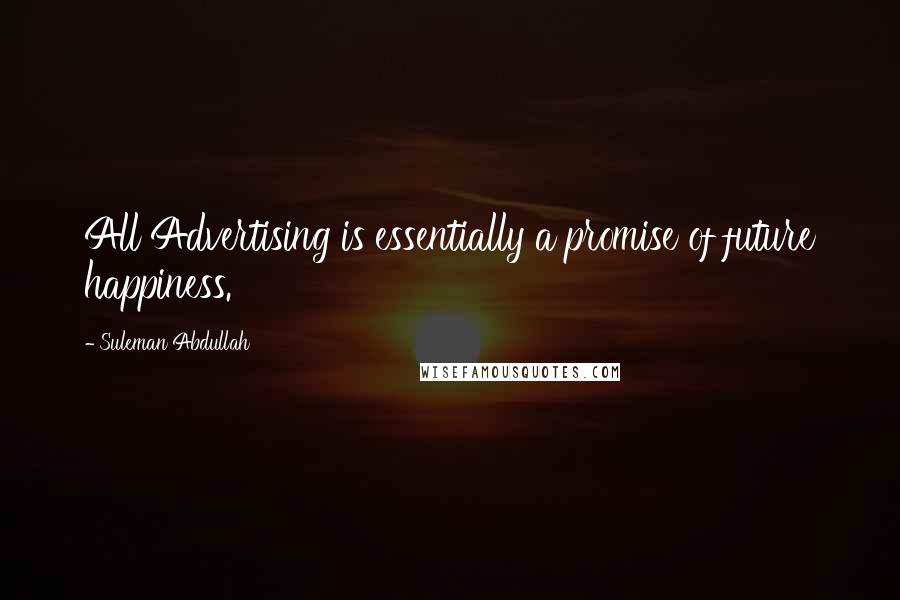 All Advertising is essentially a promise of future happiness.

- Suleman Abdullah

WISEFAMOUSQUOTES.COM